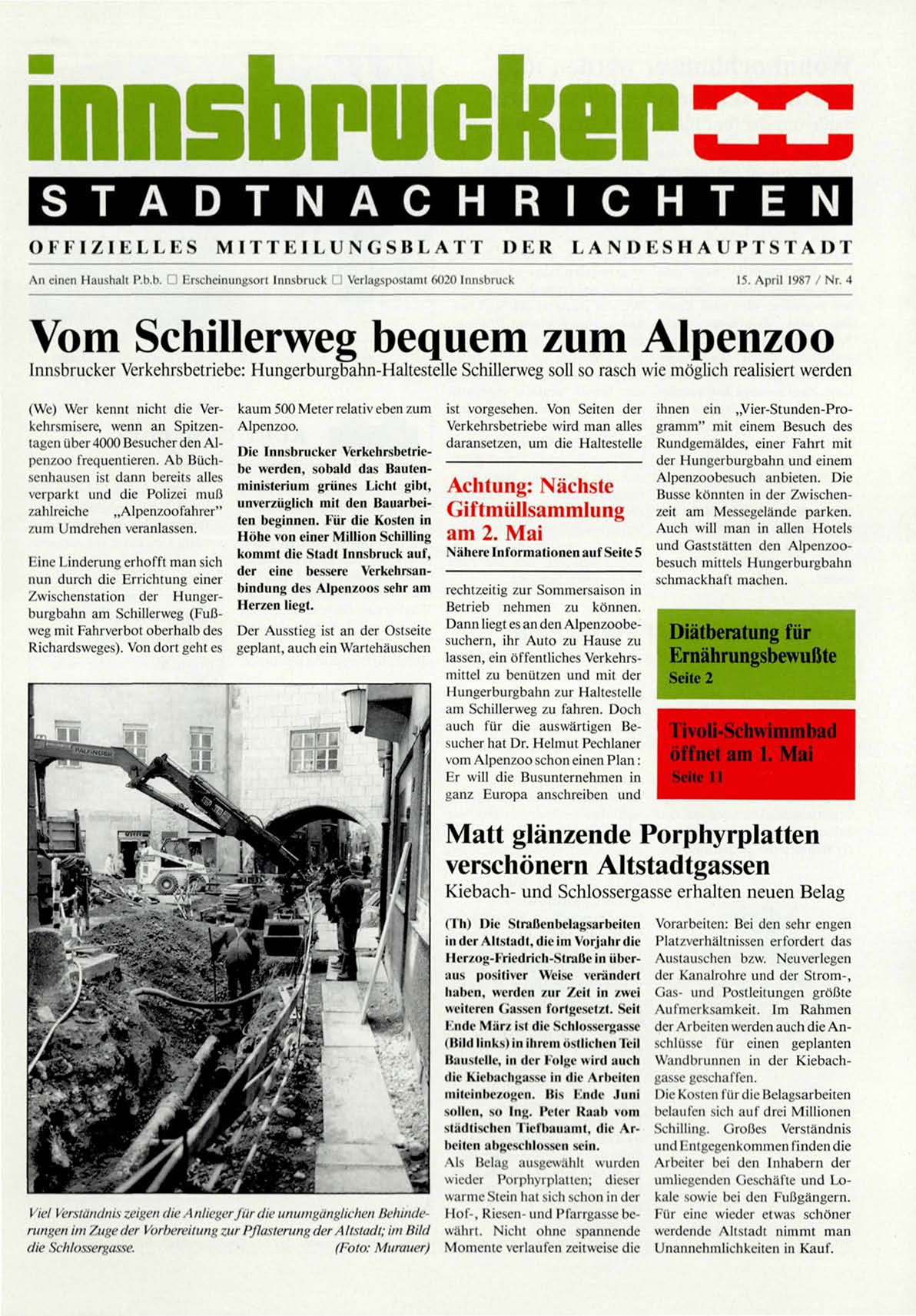 innsbrucker

STADTNACHRICHTEN

OFFIZIELLES MITTEILUNGSBLATT DER LANDESHAUPTSTADT

An einen Haushalt P.b.b. □ Erscheinungsort Innsbruck □ Verlagspostamt 6020 Innsbruck

15. April 1987 / Nr. 4

Vom Schillerweg bequem zum Alpenzoo

Innsbrucker Verkehrsbetriebe: Hungerburgbahn-Haltestelle Schillerweg soll so rasch wie möglich realisiert werden

(We) Wer kennt nicht die Verkehrsmisere, wenn an Spitzentagen über 4000 Besucher den Alpenzoo frequentieren. Ab Büchsenhausen ist dann bereits alles verparkt und die Polizei muß zahlreiche „Alpenzoofahrer" zum Umdrehen veranlassen.

Eine Linderung erhofft man sich nun durch die Errichtung einer Zwischenstation der Hungerburgbahn am Schillerweg (Fußweg mit Fahrverbot oberhalb des Richardsweges). Von dort geht es kaum 500 Meter relativ eben zum Alpenzoo.

Die Innsbrucker Verkehrsbetriebe werden, sobald das Bautenministerium grünes Licht gibt, unverzüglich mit den Bauarbeiten beginnen. Für die Kosten in Höhe von einer Million Schilling kommt die Stadt Innsbruck auf, der eine bessere Verkehrsanbindung des Alpenzoos sehr am Herzen liegt.

Der Ausstieg ist an der Ostseite geplant, auch ein Wartehäuschen ist vorgesehen. Von Seiten der Verkehrsbetriebe wird man alles daransetzen, um die Haltestelle

Achtung: Nächste Giftmüllsammlung am 2. Mai
Nähere Informationen auf Seite 5

rechtzeitig zur Sommersaison in Betrieb nehmen zu können. Dann liegt es an den Alpenzoobesuchern, ihr Auto zu Hause zu lassen, ein öffentliches Verkehrsmittel zu benützen und mit der Hungerburgbahn zur Haltestelle am Schillerweg zu fahren. Doch auch für die auswärtigen Besucher hat Dr. Helmut Pechlaner vom Alpenzoo schon einen Plan: Er will die Busunternehmen in ganz Europa anschreiben und ihnen ein „Vier-Stunden-Programm" mit einem Besuch des Rundgemäldes, einer Fahrt mit der Hungerburgbahn und einem Alpenzoobesuch anbieten. Die Busse könnten in der Zwischenzeit am Messegelände parken. Auch will man in allen Hotels und Gaststätten den Alpenzoobesuch mittels Hungerburgbahn schmackhaft machen.

Diätberatung für Ernährungsbewußte
Seite 2

Tivoli-Schwimmbad öffnet am 1. Mai
Seite 11

PALFINGER

Viel Verständnis zeigen die Anlieger für die unumgänglichen Behinderungen im Zuge der Vorbereitung zur Pflasterung der Altstadt; im Bild die Schlossergasse. (Foto: Murauer)

Matt glänzende Porphyrplatten verschönern Altstadtgassen

Kiebach- und Schlossergasse erhalten neuen Belag

(Th) Die Straßenbelagsarbeiten in der Altstadt, die im Vorjahr die Herzog-Friedrich-Straße in überaus positiver Weise verändert haben, werden zur Zeit in zwei weiteren Gassen fortgesetzt. Seit Ende März ist die Schlossergasse (Bild links) in ihrem östlichen Teil Baustelle, in der Folge wird auch die Kiebachgasse in die Arbeiten miteinbezogen. Bis Ende Juni sollen, so Ing. Peter Raab vom städtischen Tiefbauamt, die Arbeiten abgeschlossen sein.
Als Belag ausgewählt wurden wieder Porphyrplatten; dieser warme Stein hat sich schon in der Hof-, Riesen- und Pfarrgasse bewährt. Nicht ohne spannende Momente verlaufen zeitweise die Vorarbeiten: Bei den sehr engen Platzverhältnissen erfordert das Austauschen bzw. Neuverlegen der Kanalrohre und der Strom-, Gas- und Postleitungen größte Aufmerksamkeit. Im Rahmen der Arbeiten werden auch die Anschlüsse für einen geplanten Wandbrunnen in der Kiebachgasse geschaffen.
Die Kosten für die Belagsarbeiten belaufen sich auf drei Millionen Schilling. Großes Verständnis und Entgegenkommen finden die Arbeiter bei den Inhabern der umliegenden Geschäfte und Lokale sowie bei den Fußgängern. Für eine wieder etwas schöner werdende Altstadt nimmt man Unannehmlichkeiten in Kauf.